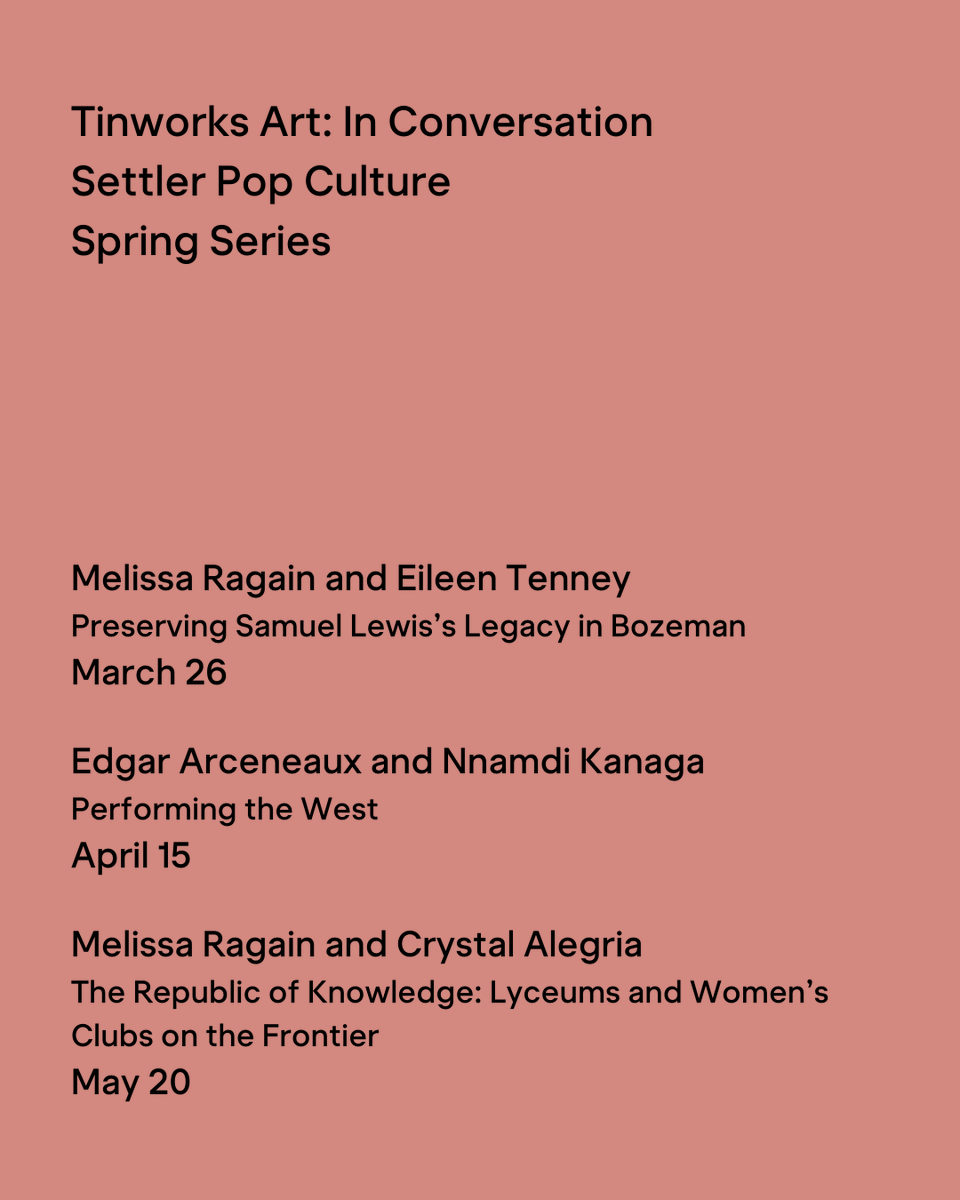 Tinworks Art: In Conversation
Settler Pop Culture
Spring Series

Melissa Ragain and Eileen Tenney
Preserving Samuel Lewis's Legacy in Bozeman
March 26

Edgar Arceneaux and Nnamdi Kanaga
Performing the West
April 15

Melissa Ragain and Crystal Alegria
The Republic of Knowledge: Lyceums and Women's Clubs on the Frontier
May 20